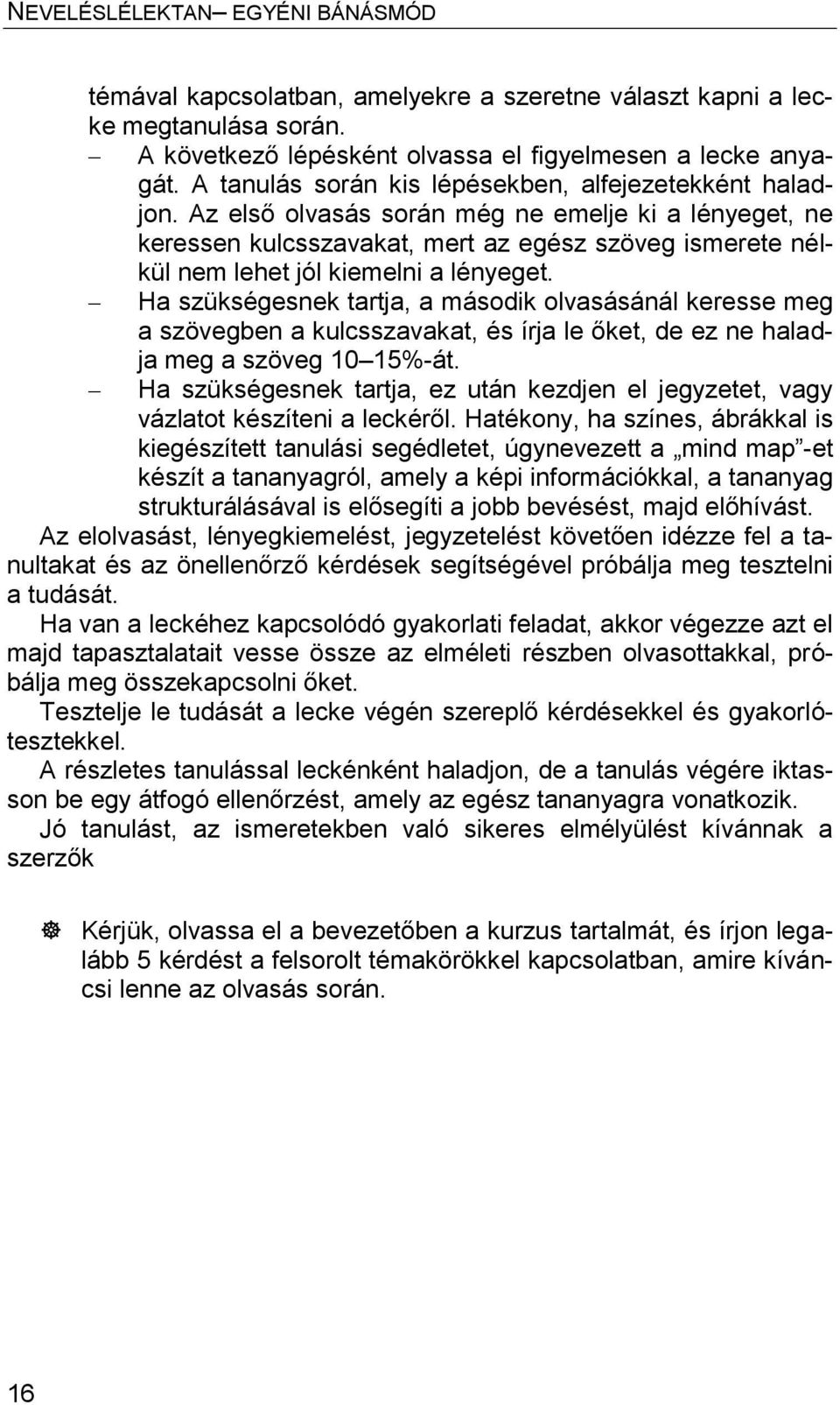 NEVELÉSLÉLEKTAN– EGYÉNI BÁNÁSMÓD

témával kapcsolatban, amelyekre a szeretne választ kapni a lecke megtanulása során.
– A következő lépésként olvassa el figyelmesen a lecke anyagát. A tanulás során kis lépésekben, alfejezetekként haladjon. Az első olvasás során még ne emelje ki a lényeget, ne keressen kulcsszavakat, mert az egész szöveg ismerete nélkül nem lehet jól kiemelni a lényeget.
– Ha szükségesnek tartja, a második olvasásánál keresse meg a szövegben a kulcsszavakat, és írja le őket, de ez ne haladja meg a szöveg 10–15%-át.
– Ha szükségesnek tartja, ez után kezdjen el jegyzetet, vagy vázlatot készíteni a leckéről. Hatékony, ha színes, ábrákkal is kiegészített tanulási segédletet, úgynevezett a „mind map”-et készít a tananyagról, amely a képi információkkal, a tananyag strukturálásával is elősegíti a jobb bevésést, majd előhívást.

Az elolvasást, lényegkiemelést, jegyzetelést követően idézze fel a tanultakat és az önellenőrző kérdések segítségével próbálja meg tesztelni a tudását.

Ha van a leckéhez kapcsolódó gyakorlati feladat, akkor végezze azt el majd tapasztalatait vesse össze az elméleti részben olvasottakkal, próbálja meg összekapcsolni őket.

Tesztelje le tudását a lecke végén szereplő kérdésekkel és gyakorlótesztekkel.

A részletes tanulással leckénként haladjon, de a tanulás végére iktasson be egy átfogó ellenőrzést, amely az egész tananyagra vonatkozik.

Jó tanulást, az ismeretekben való sikeres elmélyülést kívánnak a szerzők

Kérjük, olvassa el a bevezetőben a kurzus tartalmát, és írjon legalább 5 kérdést a felsorolt témakörökkel kapcsolatban, amire kíváncsi lenne az olvasás során.

16